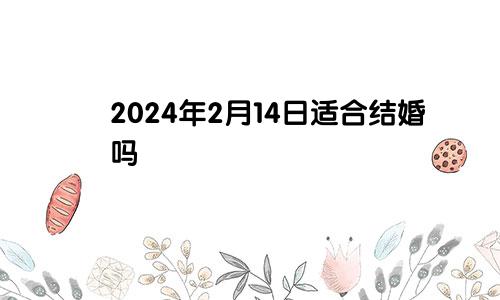 2024年2月14日适合结婚吗